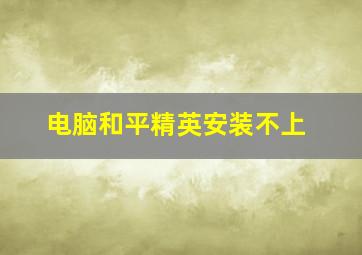 电脑和平精英安装不上